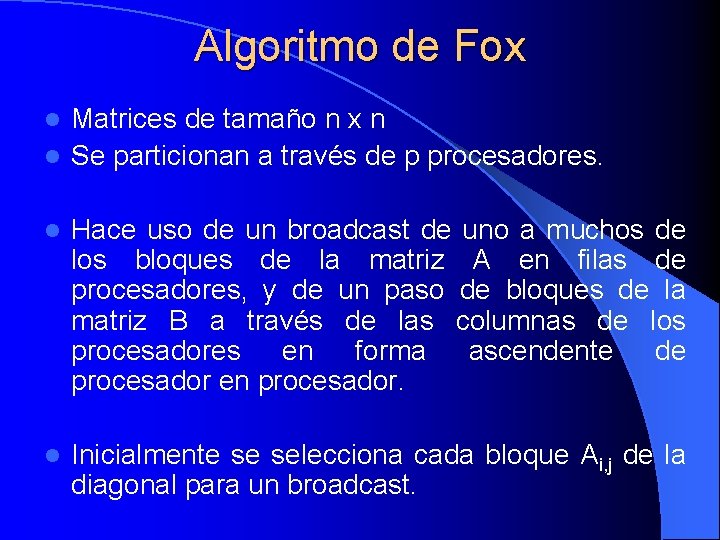 Algoritmo de Fox

• Matrices de tamaño n x n
• Se particionan a través de p procesadores.

• Hace uso de un broadcast de uno a muchos de los bloques de la matriz A en filas de procesadores, y de un paso de bloques de la matriz B a través de las columnas de los procesadores en forma ascendente de procesador en procesador.

• Inicialmente se selecciona cada bloque $A_{i,j}$ de la diagonal para un broadcast.